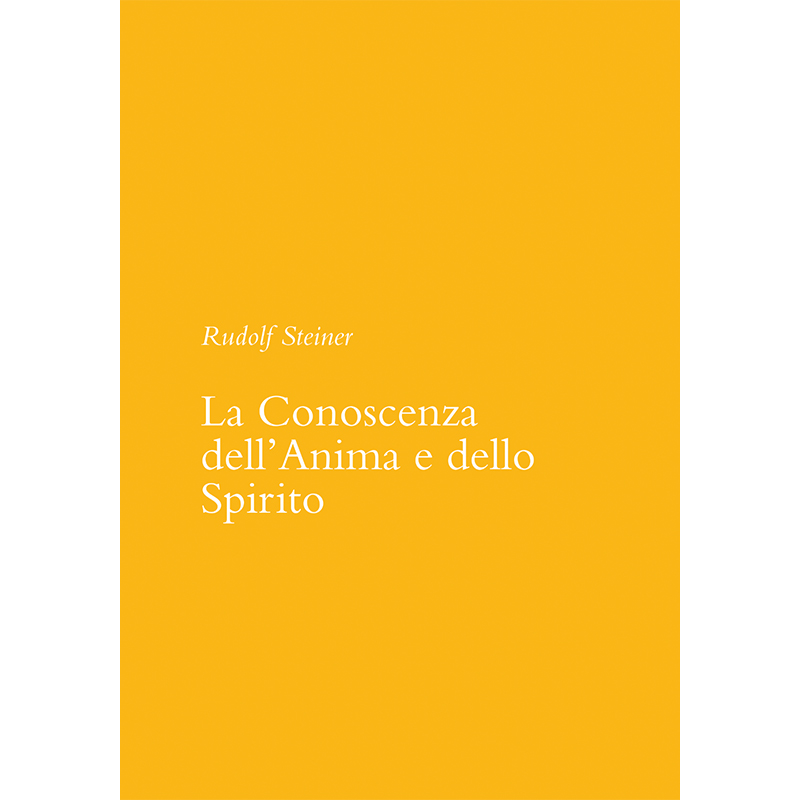 Rudolf Steiner

La Conoscenza dell’Anima e dello Spirito